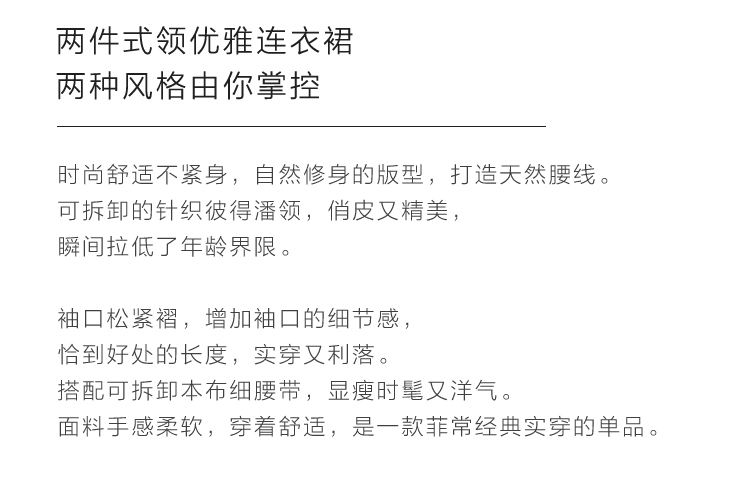 两件式领优雅连衣裙
两种风格由你掌控

时尚舒适不紧身，自然修身的版型，打造天然腰线。
可拆卸的针织彼得潘领，俏皮又精美，
瞬间拉低了年龄界限。

袖口松紧褶，增加袖口的细节感，
恰到好处的长度，实穿又利落。
搭配可拆卸本布细腰带，显瘦时髦又洋气。
面料手感柔软，穿着舒适，是一款菲常经典实穿的单品。